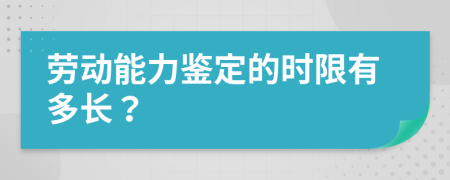 劳动能力鉴定的时限有多长？